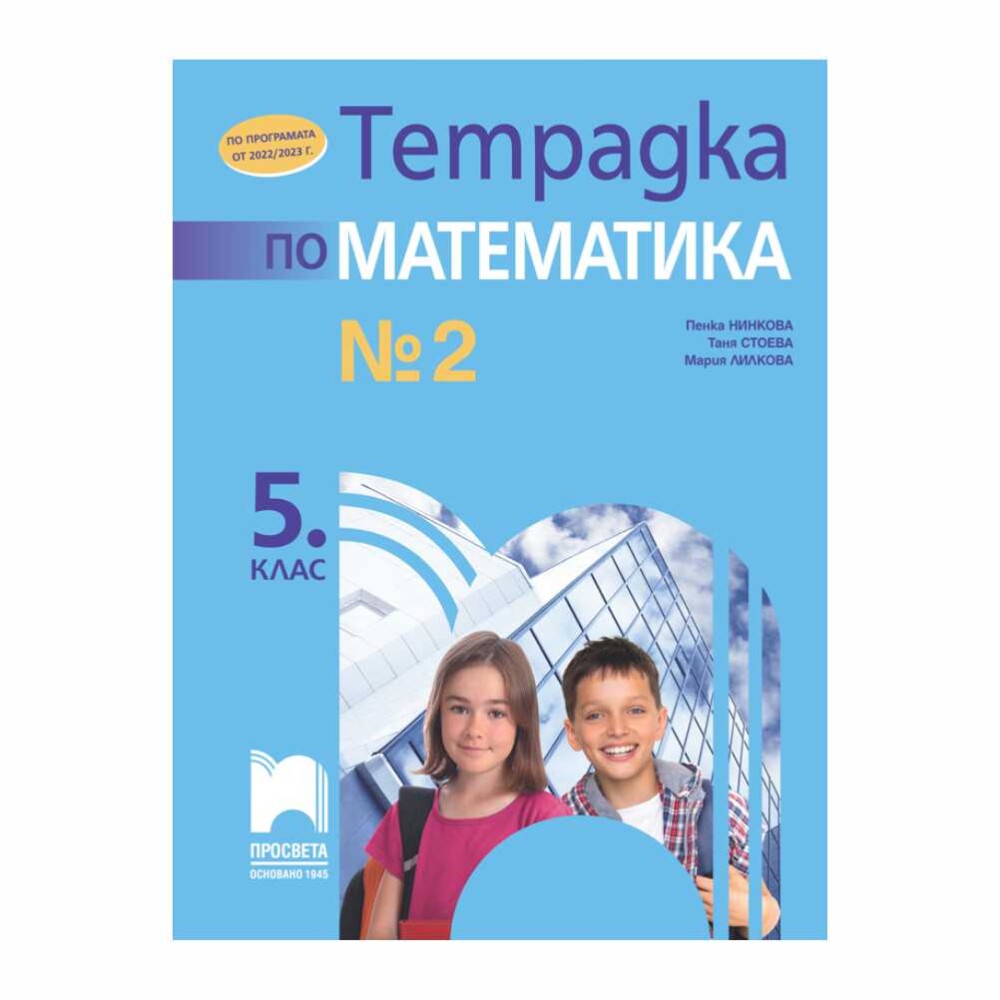 ПО ПРОГРАМАТА ОТ 2022/2023 Г.

Тетрадка по МАТЕМАТИКА

№ 2

Пенка НИНКОВА
Таня СТОЕВА
Мария ЛИЛКОВА

5. КЛАС

ПРОСВЕТА
ОСНОВАНО 1945